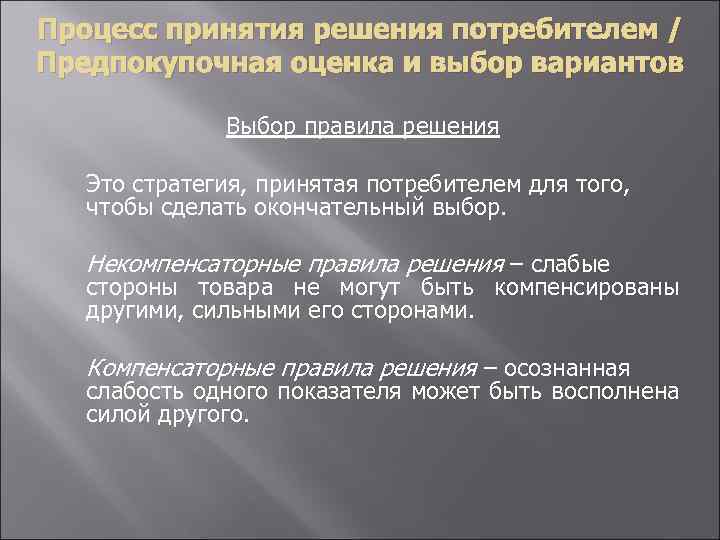 Процесс принятия решения потребителем / Предпокупочная оценка и выбор вариантов

Выбор правила решения

Это стратегия, принятая потребителем для того, чтобы сделать окончательный выбор.

Некомпенсаторные правила решения – слабые стороны товара не могут быть компенсированы другими, сильными его сторонами.

Компенсаторные правила решения – осознанная слабость одного показателя может быть восполнена силой другого.